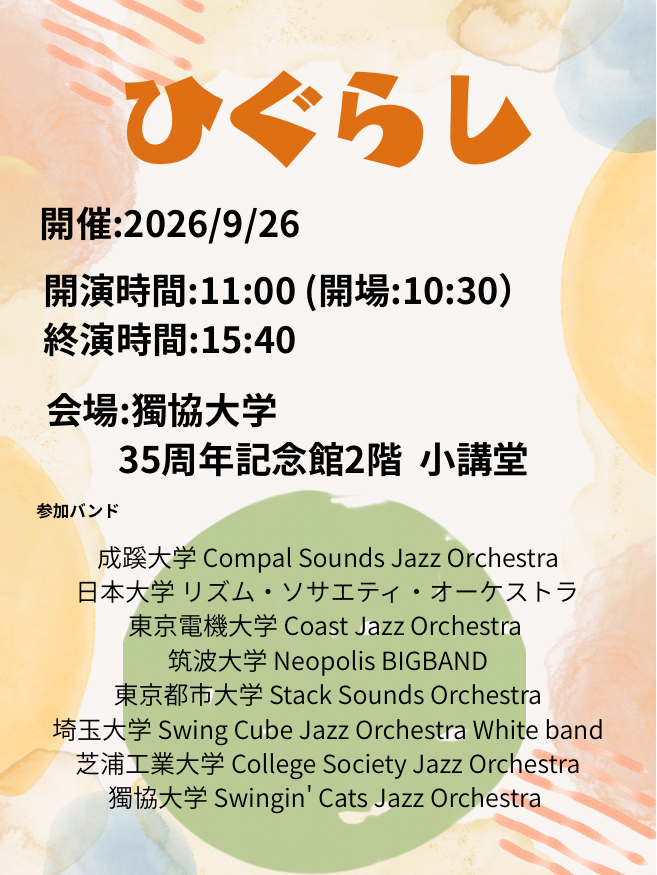 ひぐらし

開催:2026/9/26

開演時間:11:00 (開場:10:30）
終演時間:15:40

会場:獨協大学
35周年記念館2階 小講堂

参加バンド

成蹊大学 Compal Sounds Jazz Orchestra
日本大学 リズム・ソサエティ・オーケストラ
東京電機大学 Coast Jazz Orchestra
筑波大学 Neopolis BIGBAND
東京都市大学 Stack Sounds Orchestra
埼玉大学 Swing Cube Jazz Orchestra White band
芝浦工業大学 College Society Jazz Orchestra
獨協大学 Swingin' Cats Jazz Orchestra